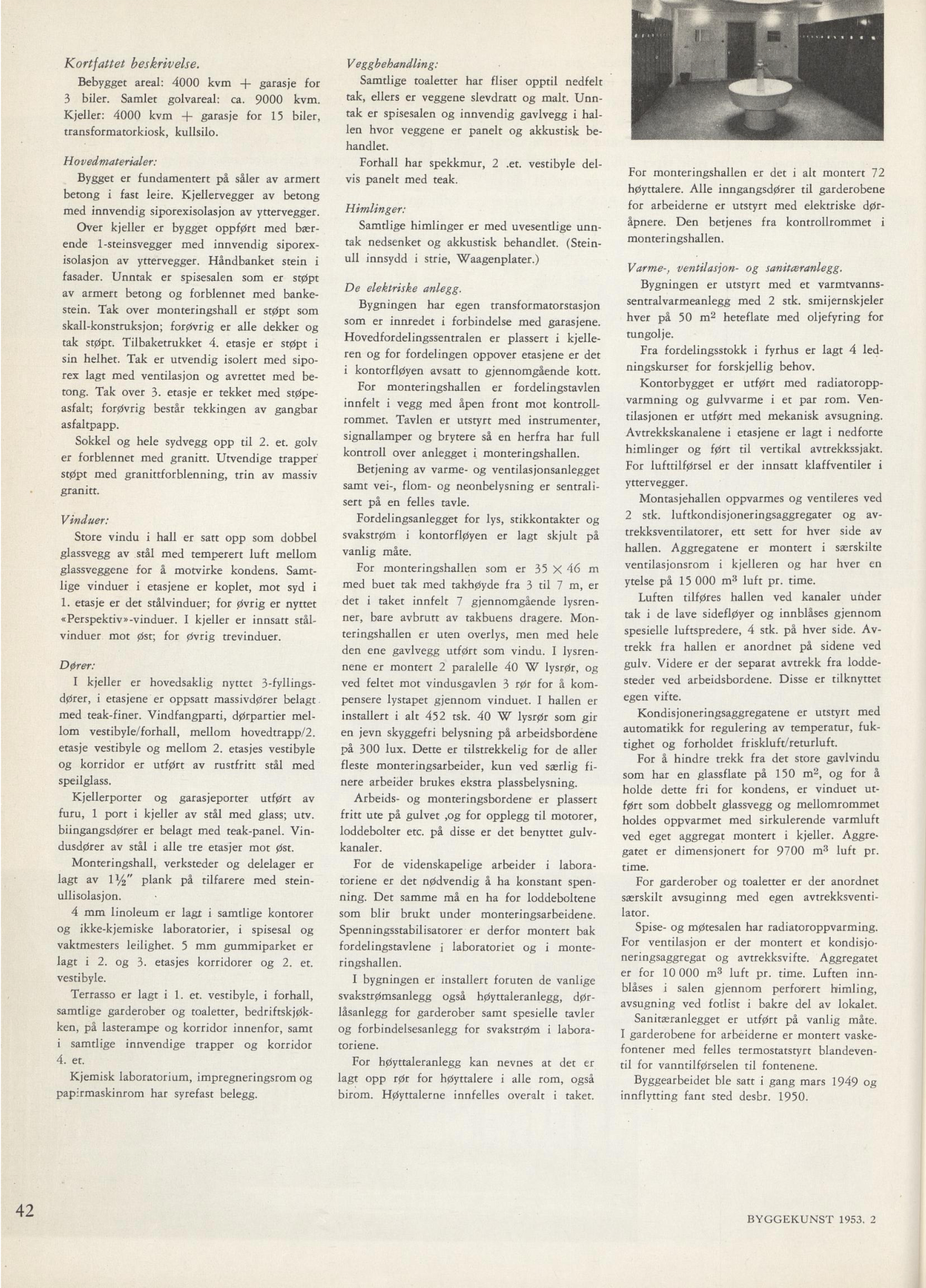 Kortfattet beskrivelse.
Bebygget areal: 4000 kvm + garasje for 3 biler. Samlet golvareal: ca. 9000 kvm. Kjeller: 4000 kvm + garasje for 15 biler, transformatorkiosk, kullsilo.

Hovedmaterialer:
Bygget er fundamentert på såler av armert betong i fast leire. Kjellervegger av betong med innvendig siporexisolasjon av yttervegger.
Over kjeller er bygget oppført med bærende 1-steinsvegger med innvendig siporexisolasjon av yttervegger. Håndbanket stein i fasader. Unntak er spisesalen som er støpt av armert betong og forblennet med bankestein. Tak over monteringshall er støpt som skall-konstruksjon; forøvrig er alle dekker og tak støpt. Tilbaketrukket 4. etasje er støpt i sin helhet. Tak er utvendig isolert med siporex lagt med ventilasjon og avrettet med betong. Tak over 3. etasje er tekket med støpeasfalt; forøvrig består tekkingen av gangbar asfaltpapp.
Sokkel og hele sydvegg opp til 2. et. golv er forblennet med granitt. Utvendige trapper støpt med granittforblenning, trin av massiv granitt.

Vinduer:
Store vindu i hall er satt opp som dobbel glassvegg av stål med temperert luft mellom glassveggene for å motvirke kondens. Samtlige vinduer i etasjene er koplet, mot syd i 1. etasje er det stålvinduer; for øvrig er nyttet «Perspektiv»-vinduer. I kjeller er innsatt stålvinduer mot øst; for øvrig trevinduer.

Dører:
I kjeller er hovedsaklig nyttet 3-fyllingsdører, i etasjene er oppsatt massivdører belagt med teak-finer. Vindfangparti, dørpartier mellom vestibyle/forhall, mellom hovedtrapp/2. etasje vestibyle og mellom 2. etasjes vestibyle og korridor er utført av rustfritt stål med speilglass.
Kjellerporter og garasjeporter utført av furu, 1 port i kjeller av stål med glass; utv. biingangsdører er belagt med teak-panel. Vindusdører av stål i alle tre etasjer mot øst.
Monteringshall, verksteder og delelager er lagt av $1\frac{1}{2}''$ plank på tilfarere med steinullisolasjon.
4 mm linoleum er lagt i samtlige kontorer og ikke-kjemiske laboratorier, i spisesal og vaktmesters leilighet. 5 mm gummiparket er lagt i 2. og 3. etasjes korridorer og 2. et. vestibyle.
Terrasso er lagt i 1. et. vestibyle, i forhall, samtlige garderober og toaletter, bedriftskjøkken, på lasterampe og korridor innenfor, samt i samtlige innvendige trapper og korridor 4. et.
Kjemisk laboratorium, impregneringsrom og papirmaskinrom har syrefast belegg.

Veggbehandling:
Samtlige toaletter har fliser opptil nedfelt tak, ellers er veggene slevdratt og malt. Unntak er spisesalen og innvendig gavlvegg i hallen hvor veggene er panelt og akkustisk behandlet.
Forhall har spekkmur, 2 .et. vestibyle delvis panelt med teak.

Himlinger:
Samtlige himlinger er med uvesentlige unntak nedsenket og akkustisk behandlet. (Steinull innsydd i strie, Waagenplater.)

De elektriske anlegg.
Bygningen har egen transformatorstasjon som er innredet i forbindelse med garasjene. Hovedfordelingssentralen er plassert i kjelleren og for fordelingen oppover etasjene er det i kontorfløyen avsatt to gjennomgående kott.
For monteringshallen er fordelingstavlen innfelt i vegg med åpen front mot kontrollrommet. Tavlen er utstyrt med instrumenter, signallamper og brytere så en herfra har full kontroll over anlegget i monteringshallen.
Betjening av varme- og ventilasjonsanlegget samt vei-, flom- og neonbelysning er sentralisert på en felles tavle.
Fordelingsanlegget for lys, stikkontakter og svakstrøm i kontorfløyen er lagt skjult på vanlig måte.
For monteringshallen som er $35 \times 46$ m med buet tak med takhøyde fra 3 til 7 m, er det i taket innfelt 7 gjennomgående lysrenner, bare avbrutt av takbuens dragere. Monteringshallen er uten overlys, men med hele den ene gavlvegg utført som vindu. I lysrennene er montert 2 paralelle 40 W lysrør, og ved feltet mot vindusgavlen 3 rør for å kompensere lystapet gjennom vinduet. I hallen er installert i alt 452 tsk. 40 W lysrør som gir en jevn skyggefri belysning på arbeidsbordene på 300 lux. Dette er tilstrekkelig for de aller fleste monteringsarbeider, kun ved særlig finere arbeider brukes ekstra plassbelysning.
Arbeids- og monteringsbordene er plassert fritt ute på gulvet ,og for opplegg til motorer, loddebolter etc. på disse er det benyttet gulvkanaler.
For de videnskapelige arbeider i laboratoriene er det nødvendig å ha konstant spenning. Det samme må en ha for loddeboltene som blir brukt under monteringsarbeidene. Spenningsstabilisatorer er derfor montert bak fordelingstavlene i laboratoriet og i monteringshallen.
I bygningen er installert foruten de vanlige svakstrømsanlegg også høyttaleranlegg, dørlåsanlegg for garderober samt spesielle tavler og forbindelsesanlegg for svakstrøm i laboratoriene.
For høyttaleranlegg kan nevnes at det er lagt opp rør for høyttalere i alle rom, også birom. Høyttalerne innfelles overalt i taket.

For monteringshallen er det i alt montert 72 høyttalere. Alle inngangsdører til garderobene for arbeiderne er utstyrt med elektriske døråpnere. Den betjenes fra kontrollrommet i monteringshallen.

Varme-, ventilasjon- og sanitæranlegg.
Bygningen er utstyrt med et varmtvannssentralvarmeanlegg med 2 stk. smijernskjeler hver på 50 $m^2$ heteflate med oljefyring for tungolje.
Fra fordelingsstokk i fyrhus er lagt 4 ledningskurser for forskjellig behov.
Kontorbygget er utført med radiatoroppvarmning og gulvvarme i et par rom. Ventilasjonen er utført med mekanisk avsugning. Avtrekkskanalene i etasjene er lagt i nedforte himlinger og ført til vertikal avtrekkssjakt. For lufttilførsel er der innsatt klaffventiler i yttervegger.
Montasjehallen oppvarmes og ventileres ved 2 stk. luftkondisjoneringsaggregater og avtrekksventilatorer, ett sett for hver side av hallen. Aggregatene er montert i særskilte ventilasjonsrom i kjelleren og har hver en ytelse på 15 000 $m^3$ luft pr. time.
Luften tilføres hallen ved kanaler under tak i de lave sidefløyer og innblåses gjennom spesielle luftspredere, 4 stk. på hver side. Avtrekk fra hallen er anordnet på sidene ved gulv. Videre er der separat avtrekk fra loddesteder ved arbeidsbordene. Disse er tilknyttet egen vifte.
Kondisjoneringsaggregatene er utstyrt med automatikk for regulering av temperatur, fuktighet og forholdet friskluft/returluft.
For å hindre trekk fra det store gavlvindu som har en glassflate på 150 $m^2$, og for å holde dette fri for kondens, er vinduet utført som dobbelt glassvegg og mellomrommet holdes oppvarmet med sirkulerende varmluft ved eget aggregat montert i kjeller. Aggregatet er dimensjonert for 9700 $m^3$ luft pr. time.
For garderober og toaletter er der anordnet særskilt avsuginng med egen avtrekksventilator.
Spise- og møtesalen har radiatoroppvarming. For ventilasjon er der montert et kondisjoneringsaggregat og avtrekksvifte. Aggregatet er for 10 000 $m^3$ luft pr. time. Luften innblåses i salen gjennom perforert himling, avsugning ved fotlist i bakre del av lokalet.
Sanitæranlegget er utført på vanlig måte. I garderobene for arbeiderne er montert vaskefontener med felles termostatstyrt blandeventil for vanntilførselen til fontenene.
Byggearbeidet ble satt i gang mars 1949 og innflytting fant sted desbr. 1950.

42

BYGGEKUNST 1953. 2